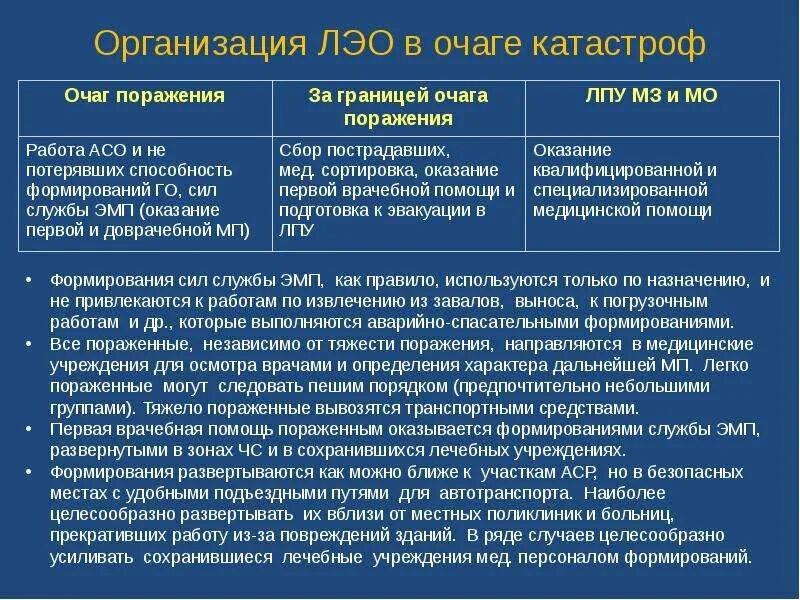 Организация ЛЭО в очаге катастроф

| Очаг поражения | За границей очага поражения | ЛПУ МЗ и МО |
|---|---|---|
| Работа АСО и не потерявших способность формирований ГО, сил службы ЭМП (оказание первой и доврачебной МП) | Сбор пострадавших, мед. сортировка, оказание первой врачебной помощи и подготовка к эвакуации в ЛПУ | Оказание квалифицированной и специализированной медицинской помощи |

• Формирования сил службы ЭМП, как правило, используются только по назначению, и не привлекаются к работам по извлечению из завалов, выноса, к погрузочным работам и др., которые выполняются аварийно-спасательными формированиями.
• Все пораженные, независимо от тяжести поражения, направляются в медицинские учреждения для осмотра врачами и определения характера дальнейшей МП. Легко пораженные могут следовать пешим порядком (предпочтительно небольшими группами). Тяжело пораженные вывозятся транспортными средствами.
• Первая врачебная помощь пораженным оказывается формированиями службы ЭМП, развернутыми в зонах ЧС и в сохранившихся лечебных учреждениях.
• Формирования развертываются как можно ближе к участкам АСР, но в безопасных местах с удобными подъездными путями для автотранспорта. Наиболее целесообразно развертывать их вблизи от местных поликлиник и больниц, прекративших работу из-за повреждений зданий. В ряде случаев целесообразно усиливать сохранившиеся лечебные учреждения мед. персоналом формирований.